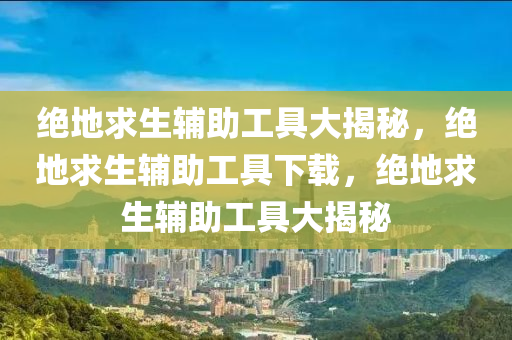 绝地求生辅助工具大揭秘，绝地求生辅助工具下载，绝地求生辅助工具大揭秘